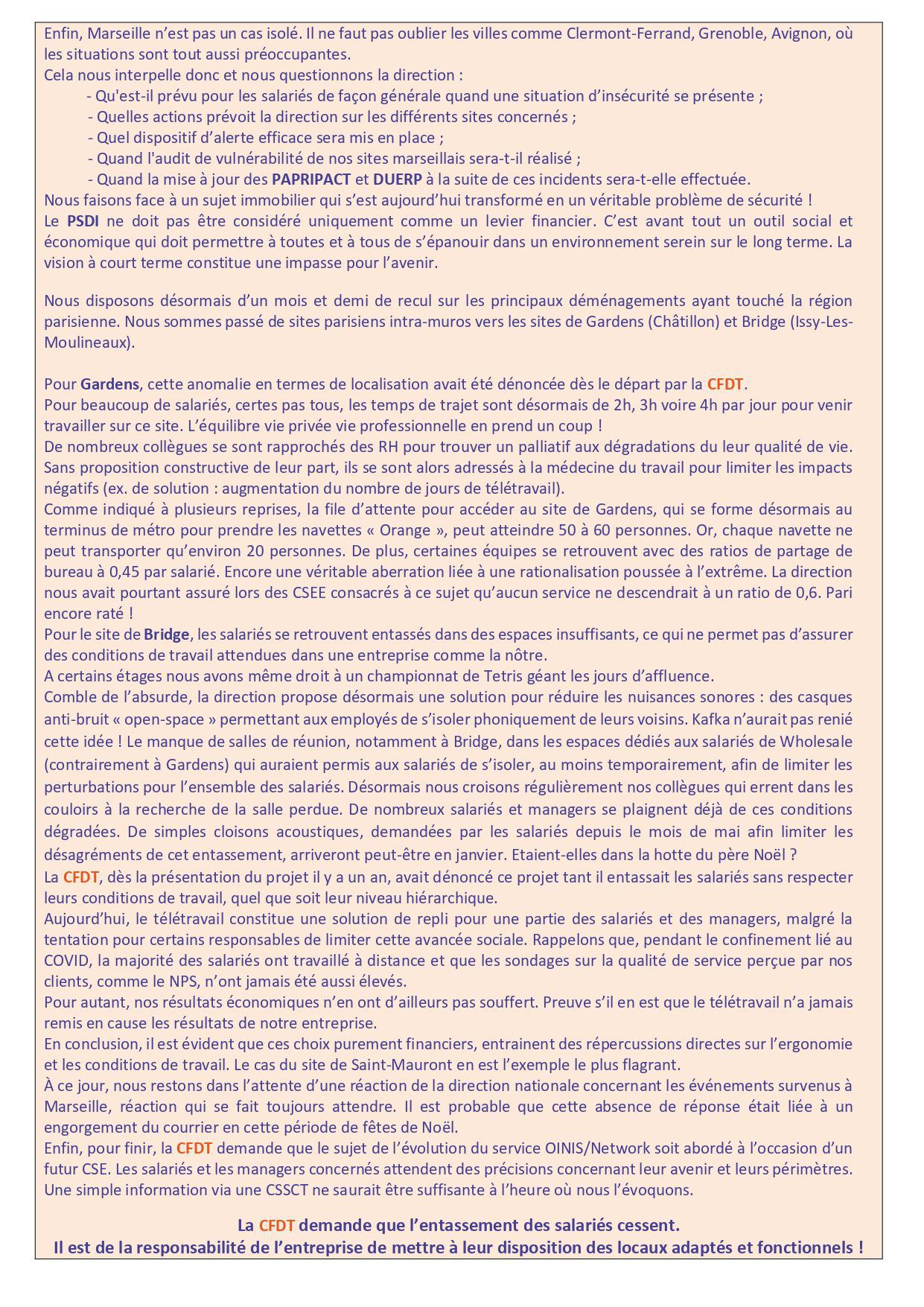 Enfin, Marseille n'est pas un cas isolé. Il ne faut pas oublier les villes comme Clermont-Ferrand, Grenoble, Avignon, où les situations sont tout aussi préoccupantes.
Cela nous interpelle donc et nous questionnons la direction :
- Qu'est-il prévu pour les salariés de façon générale quand une situation d'insécurité se présente ;
- Quelles actions prévoit la direction sur les différents sites concernés ;
- Quel dispositif d'alerte efficace sera mis en place ;
- Quand l'audit de vulnérabilité de nos sites marseillais sera-t-il réalisé ;
- Quand la mise à jour des PAPRIPACT et DUERP à la suite de ces incidents sera-t-elle effectuée.
Nous faisons face à un sujet immobilier qui s'est aujourd'hui transformé en un véritable problème de sécurité !
Le PSDI ne doit pas être considéré uniquement comme un levier financier. C'est avant tout un outil social et économique qui doit permettre à toutes et à tous de s'épanouir dans un environnement serein sur le long terme. La vision à court terme constitue une impasse pour l'avenir.

Nous disposons désormais d'un mois et demi de recul sur les principaux déménagements ayant touché la région parisienne. Nous sommes passé de sites parisiens intra-muros vers les sites de Gardens (Châtillon) et Bridge (Issy-Les-Moulineaux).

Pour Gardens, cette anomalie en termes de localisation avait été dénoncée dès le départ par la CFDT.
Pour beaucoup de salariés, certes pas tous, les temps de trajet sont désormais de 2h, 3h voire 4h par jour pour venir travailler sur ce site. L'équilibre vie privée vie professionnelle en prend un coup !
De nombreux collègues se sont rapprochés des RH pour trouver un palliatif aux dégradations du leur qualité de vie. Sans proposition constructive de leur part, ils se sont alors adressés à la médecine du travail pour limiter les impacts négatifs (ex. de solution : augmentation du nombre de jours de télétravail).
Comme indiqué à plusieurs reprises, la file d'attente pour accéder au site de Gardens, qui se forme désormais au terminus de métro pour prendre les navettes « Orange », peut atteindre 50 à 60 personnes. Or, chaque navette ne peut transporter qu'environ 20 personnes. De plus, certaines équipes se retrouvent avec des ratios de partage de bureau à 0,45 par salarié. Encore une véritable aberration liée à une rationalisation poussée à l'extrême. La direction nous avait pourtant assuré lors des CSEE consacrés à ce sujet qu'aucun service ne descendrait à un ratio de 0,6. Pari encore raté !
Pour le site de Bridge, les salariés se retrouvent entassés dans des espaces insuffisants, ce qui ne permet pas d'assurer des conditions de travail attendues dans une entreprise comme la nôtre.
A certains étages nous avons même droit à un championnat de Tetris géant les jours d'affluence.
Comble de l'absurde, la direction propose désormais une solution pour réduire les nuisances sonores : des casques anti-bruit « open-space » permettant aux employés de s'isoler phoniquement de leurs voisins. Kafka n'aurait pas renié cette idée ! Le manque de salles de réunion, notamment à Bridge, dans les espaces dédiés aux salariés de Wholesale (contrairement à Gardens) qui auraient permis aux salariés de s'isoler, au moins temporairement, afin de limiter les perturbations pour l'ensemble des salariés. Désormais nous croisons régulièrement nos collègues qui errent dans les couloirs à la recherche de la salle perdue. De nombreux salariés et managers se plaignent déjà de ces conditions dégradées. De simples cloisons acoustiques, demandées par les salariés depuis le mois de mai afin limiter les désagréments de cet entassement, arriveront peut-être en janvier. Etaient-elles dans la hotte du père Noël ?
La CFDT, dès la présentation du projet il y a un an, avait dénoncé ce projet tant il entassait les salariés sans respecter leurs conditions de travail, quel que soit leur niveau hiérarchique.
Aujourd'hui, le télétravail constitue une solution de repli pour une partie des salariés et des managers, malgré la tentation pour certains responsables de limiter cette avancée sociale. Rappelons que, pendant le confinement lié au COVID, la majorité des salariés ont travaillé à distance et que les sondages sur la qualité de service perçue par nos clients, comme le NPS, n'ont jamais été aussi élevés.
Pour autant, nos résultats économiques n'en ont d'ailleurs pas souffert. Preuve s'il en est que le télétravail n'a jamais remis en cause les résultats de notre entreprise.
En conclusion, il est évident que ces choix purement financiers, entrainent des répercussions directes sur l'ergonomie et les conditions de travail. Le cas du site de Saint-Mauront en est l'exemple le plus flagrant.
À ce jour, nous restons dans l'attente d'une réaction de la direction nationale concernant les événements survenus à Marseille, réaction qui se fait toujours attendre. Il est probable que cette absence de réponse était liée à un engorgement du courrier en cette période de fêtes de Noël.
Enfin, pour finir, la CFDT demande que le sujet de l'évolution du service OINIS/Network soit abordé à l'occasion d'un futur CSE. Les salariés et les managers concernés attendent des précisions concernant leur avenir et leurs périmètres. Une simple information via une CSSCT ne saurait être suffisante à l'heure où nous l'évoquons.

La CFDT demande que l'entassement des salariés cessent.
Il est de la responsabilité de l'entreprise de mettre à leur disposition des locaux adaptés et fonctionnels !